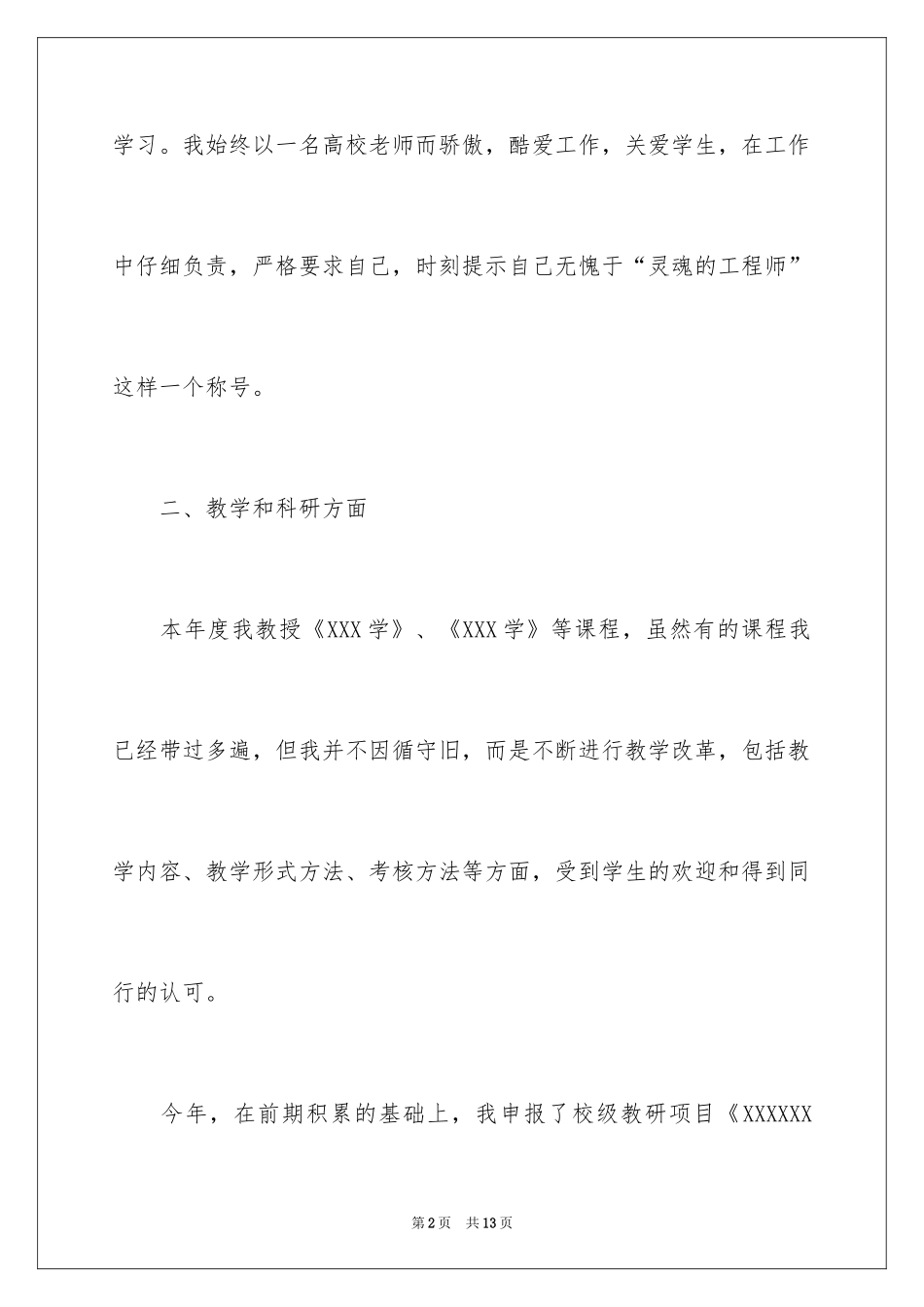 学习。我始终以一名高校老师而骄傲，酷爱工作，关爱学生，在工作中仔细负责，严格要求自己，时刻提示自己无愧于“灵魂的工程师”这样一个称号。

二、教学和科研方面

本年度我教授《XXX学》、《XXX学》等课程，虽然有的课程我已经带过多遍，但我并不因循守旧，而是不断进行教学改革，包括教学内容、教学形式方法、考核方法等方面，受到学生的欢迎和得到同行的认可。

今年，在前期积累的基础上，我申报了校级教研项目《XXXXXX

第2页　共13页